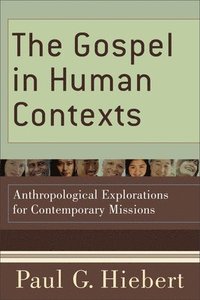 The Gospel in Human Contexts

Anthropological Explorations for Contemporary Missions

Paul G. Hiebert